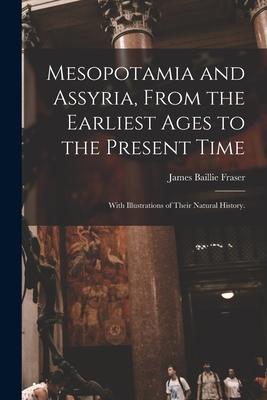 Mesopotamia and Assyria, From the Earliest Ages to the Present Time

James Baillie Fraser

With Illustrations of Their Natural History.